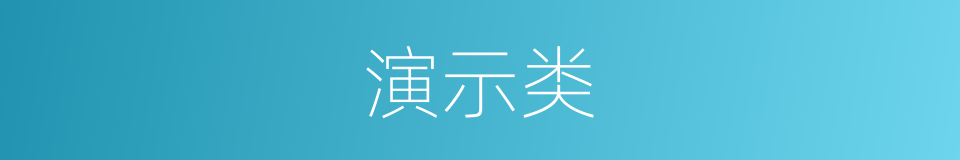 演示类